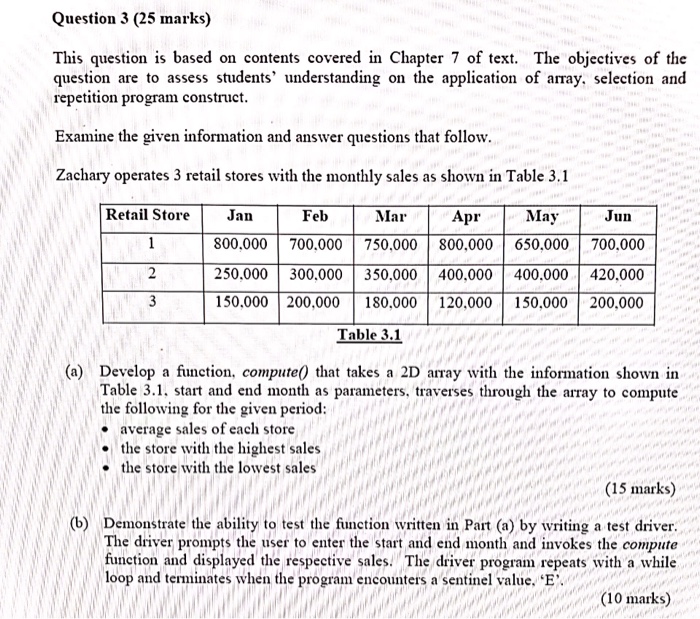 Question 3 (25 marks)

This question is based on contents covered in Chapter 7 of text. The objectives of the question are to assess students' understanding on the application of array, selection and repetition program construct.

Examine the given information and answer questions that follow.

Zachary operates 3 retail stores with the monthly sales as shown in Table 3.1

| Retail Store | Jan | Feb | Mar | Apr | May | Jun |
|---|---|---|---|---|---|---|
| 1 | 800,000 | 700,000 | 750,000 | 800,000 | 650,000 | 700,000 |
| 2 | 250,000 | 300,000 | 350,000 | 400,000 | 400,000 | 420,000 |
| 3 | 150,000 | 200,000 | 180,000 | 120,000 | 150,000 | 200,000 |

Table 3.1

(a) Develop a function, compute() that takes a 2D array with the information shown in Table 3.1, start and end month as parameters, traverses through the array to compute the following for the given period:
• average sales of each store
• the store with the highest sales
• the store with the lowest sales

(15 marks)

(b) Demonstrate the ability to test the function written in Part (a) by writing a test driver. The driver prompts the user to enter the start and end month and invokes the compute function and displayed the respective sales. The driver program repeats with a while loop and terminates when the program encounters a sentinel value, 'E'.

(10 marks)